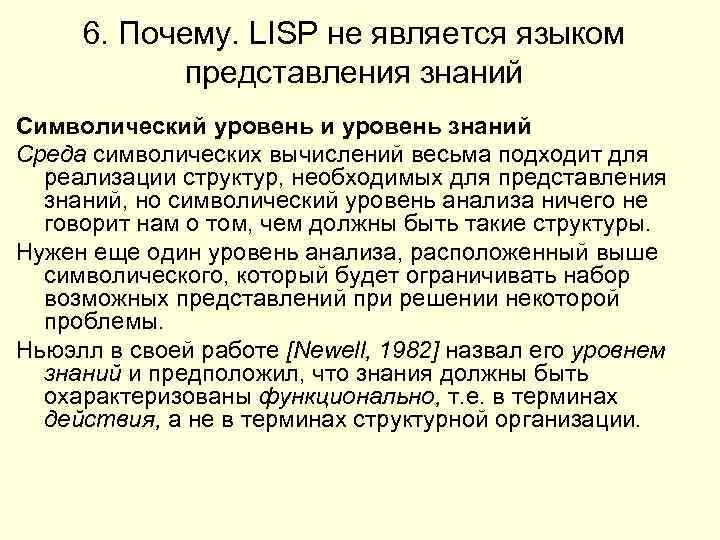 6. Почему. LISP не является языком представления знаний

Символический уровень и уровень знаний

Среда символических вычислений весьма подходит для реализации структур, необходимых для представления знаний, но символический уровень анализа ничего не говорит нам о том, чем должны быть такие структуры.

Нужен еще один уровень анализа, расположенный выше символического, который будет ограничивать набор возможных представлений при решении некоторой проблемы.

Ньюэлл в своей работе [Newell, 1982] назвал его уровнем знаний и предположил, что знания должны быть охарактеризованы функционально, т.е. в терминах действия, а не в терминах структурной организации.